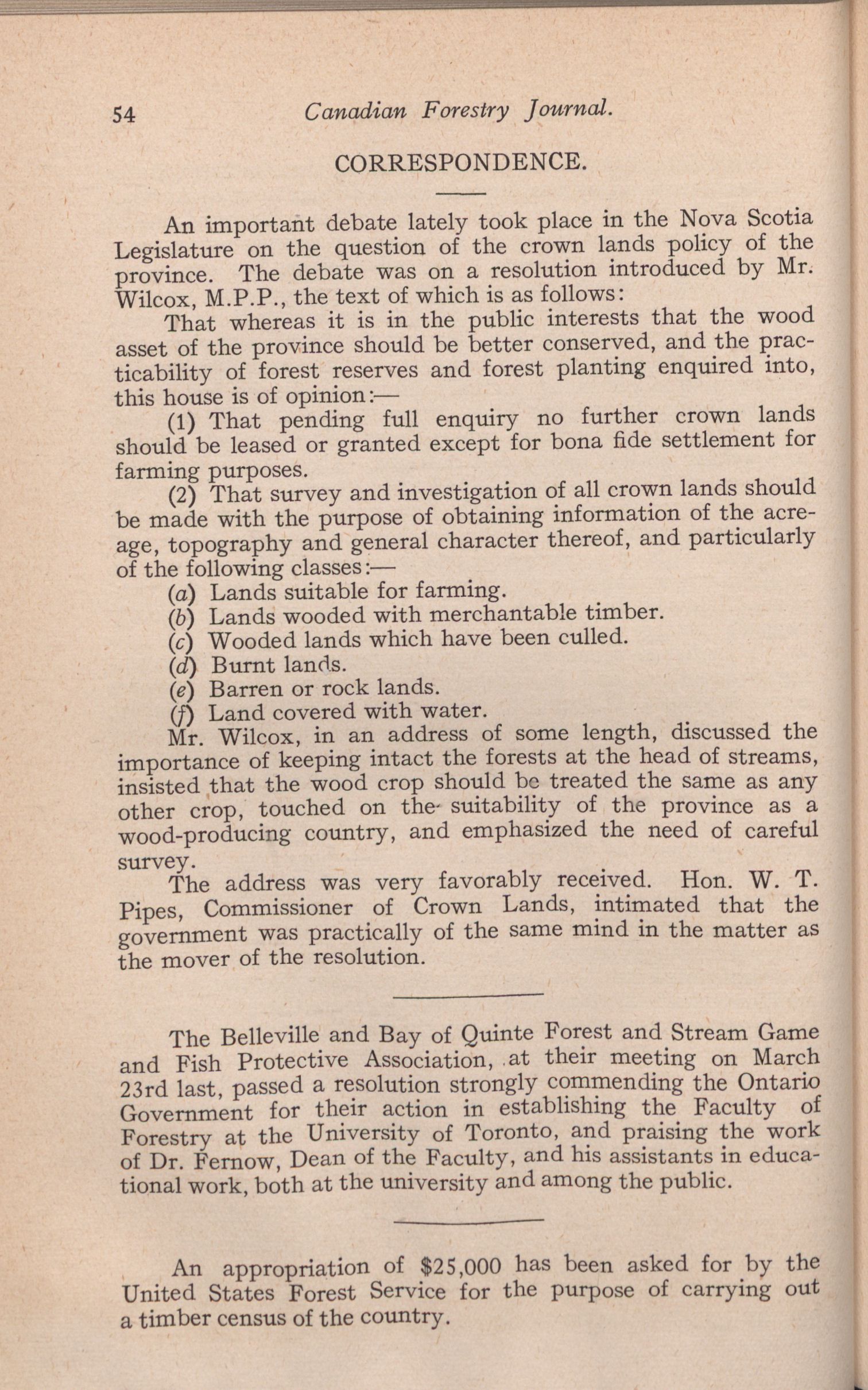 54 Canadian Forestry Journal.

CORRESPONDENCE.

An important debate lately took place in the Nova Scotia Legislature on the question of the crown lands policy of the province. The debate was on a resolution introduced by Mr. Wilcox, M.P.P., the text of which is as follows:

That whereas it is in the public interests that the wood asset of the province should be better conserved, and the practicability of forest reserves and forest planting enquired into, this house is of opinion:—

(1) That pending full enquiry no further crown lands should be leased or granted except for bona fide settlement for farming purposes.

(2) That survey and investigation of all crown lands should be made with the purpose of obtaining information of the acreage, topography and general character thereof, and particularly of the following classes:—

(a) Lands suitable for farming.
(b) Lands wooded with merchantable timber.
(c) Wooded lands which have been culled.
(d) Burnt lands.
(e) Barren or rock lands.
(f) Land covered with water.

Mr. Wilcox, in an address of some length, discussed the importance of keeping intact the forests at the head of streams, insisted that the wood crop should be treated the same as any other crop, touched on the suitability of the province as a wood-producing country, and emphasized the need of careful survey.

The address was very favorably received. Hon. W. T. Pipes, Commissioner of Crown Lands, intimated that the government was practically of the same mind in the matter as the mover of the resolution.

The Belleville and Bay of Quinte Forest and Stream Game and Fish Protective Association, at their meeting on March 23rd last, passed a resolution strongly commending the Ontario Government for their action in establishing the Faculty of Forestry at the University of Toronto, and praising the work of Dr. Fernow, Dean of the Faculty, and his assistants in educational work, both at the university and among the public.

An appropriation of $25,000 has been asked for by the United States Forest Service for the purpose of carrying out a timber census of the country.